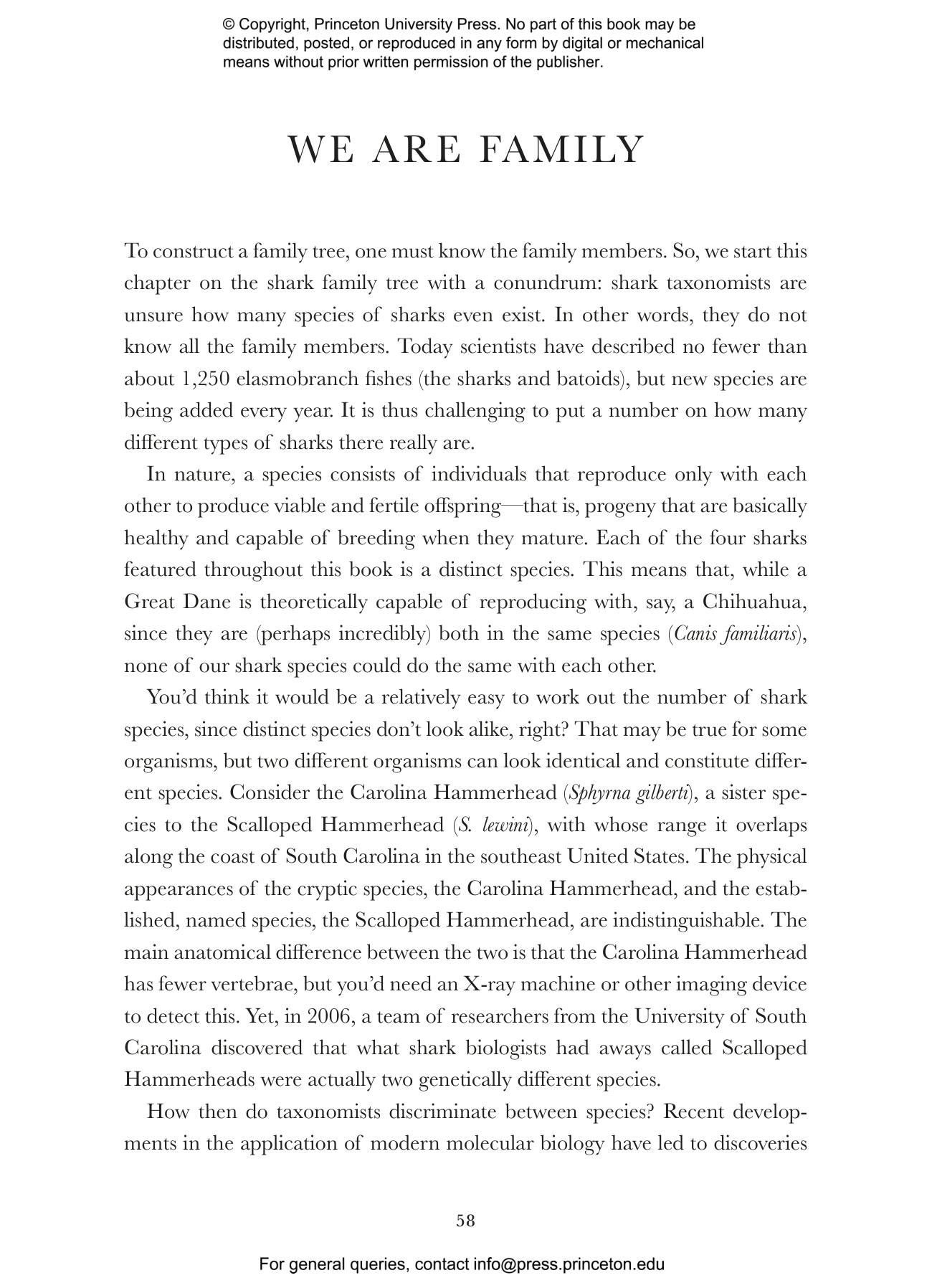 © Copyright, Princeton University Press. No part of this book may be distributed, posted, or reproduced in any form by digital or mechanical means without prior written permission of the publisher.

WE ARE FAMILY

To construct a family tree, one must know the family members. So, we start this chapter on the shark family tree with a conundrum: shark taxonomists are unsure how many species of sharks even exist. In other words, they do not know all the family members. Today scientists have described no fewer than about 1,250 elasmobranch fishes (the sharks and batoids), but new species are being added every year. It is thus challenging to put a number on how many different types of sharks there really are.

In nature, a species consists of individuals that reproduce only with each other to produce viable and fertile offspring—that is, progeny that are basically healthy and capable of breeding when they mature. Each of the four sharks featured throughout this book is a distinct species. This means that, while a Great Dane is theoretically capable of reproducing with, say, a Chihuahua, since they are (perhaps incredibly) both in the same species (Canis familiaris), none of our shark species could do the same with each other.

You'd think it would be a relatively easy to work out the number of shark species, since distinct species don't look alike, right? That may be true for some organisms, but two different organisms can look identical and constitute different species. Consider the Carolina Hammerhead (Sphyrna gilberti), a sister species to the Scalloped Hammerhead (S. lewini), with whose range it overlaps along the coast of South Carolina in the southeast United States. The physical appearances of the cryptic species, the Carolina Hammerhead, and the established, named species, the Scalloped Hammerhead, are indistinguishable. The main anatomical difference between the two is that the Carolina Hammerhead has fewer vertebrae, but you'd need an X-ray machine or other imaging device to detect this. Yet, in 2006, a team of researchers from the University of South Carolina discovered that what shark biologists had aways called Scalloped Hammerheads were actually two genetically different species.

How then do taxonomists discriminate between species? Recent developments in the application of modern molecular biology have led to discoveries

58

For general queries, contact info@press.princeton.edu